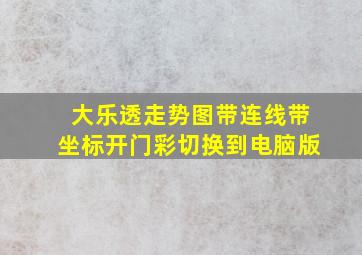 大乐透走势图带连线带坐标开门彩切换到电脑版